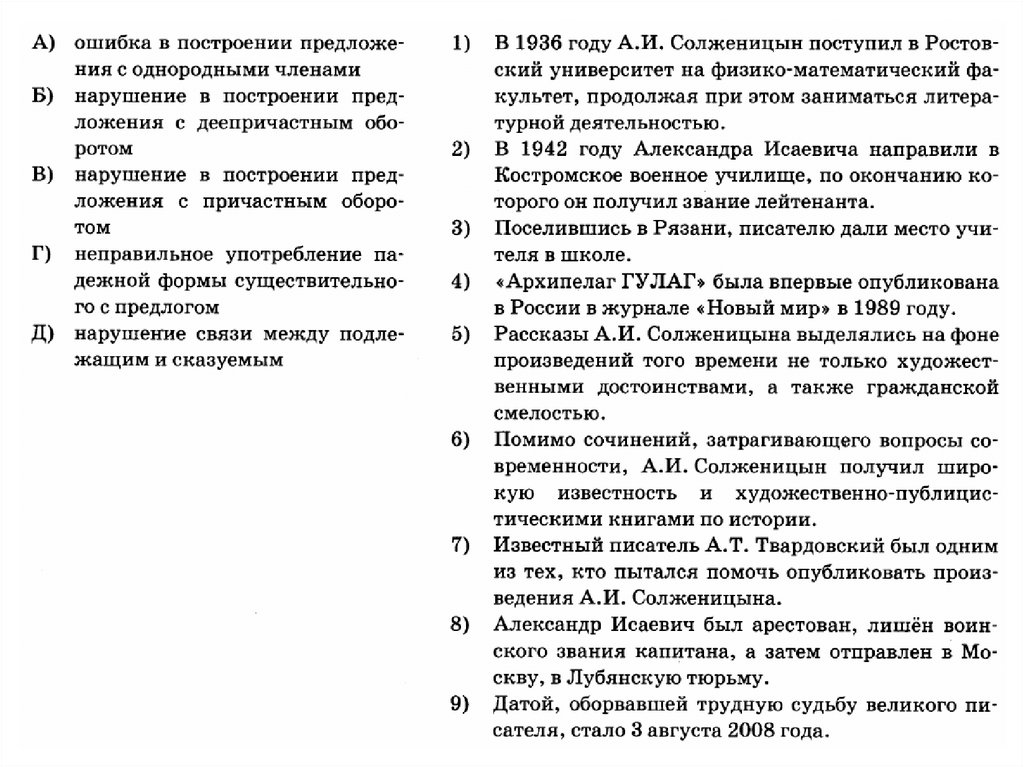 А) ошибка в построении предложения с однородными членами

Б) нарушение в построении предложения с деепричастным оборотом

В) нарушение в построении предложения с причастным оборотом

Г) неправильное употребление падежной формы существительного с предлогом

Д) нарушение связи между подлежащим и сказуемым

1) В 1936 году А.И. Солженицын поступил в Ростовский университет на физико-математический факультет, продолжая при этом заниматься литературной деятельностью.

2) В 1942 году Александра Исаевича направили в Костромское военное училище, по окончанию которого он получил звание лейтенанта.

3) Поселившись в Рязани, писателю дали место учителя в школе.

4) «Архипелаг ГУЛАГ» была впервые опубликована в России в журнале «Новый мир» в 1989 году.

5) Рассказы А.И. Солженицына выделялись на фоне произведений того времени не только художественными достоинствами, а также гражданской смелостью.

6) Помимо сочинений, затрагивающего вопросы современности, А.И. Солженицын получил широкую известность и художественно-публицистическими книгами по истории.

7) Известный писатель А.Т. Твардовский был одним из тех, кто пытался помочь опубликовать произведения А.И. Солженицына.

8) Александр Исаевич был арестован, лишён воинского звания капитана, а затем отправлен в Москву, в Лубянскую тюрьму.

9) Датой, оборвавшей трудную судьбу великого писателя, стало 3 августа 2008 года.